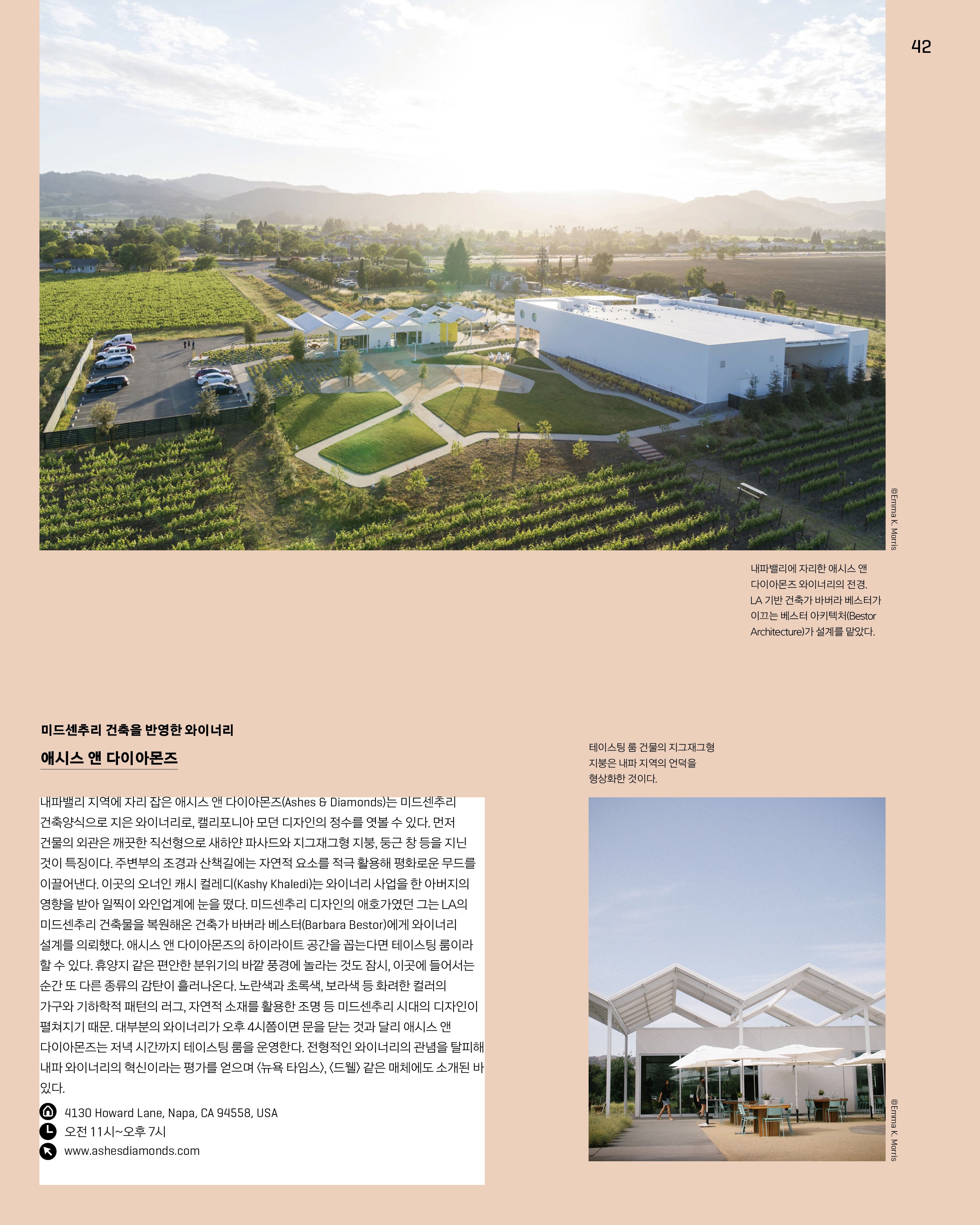 42

©Emma K. Morris

내파밸리에 자리한 애시스 앤 다이아몬즈 와이너리의 전경. LA 기반 건축가 바버라 베스터가 이끄는 베스터 아키텍처(Bestor Architecture)가 설계를 맡았다.

미드센추리 건축을 반영한 와이너리

애시스 앤 다이아몬즈

내파밸리 지역에 자리 잡은 애시스 앤 다이아몬즈(Ashes & Diamonds)는 미드센추리 건축양식으로 지은 와이너리로, 캘리포니아 모던 디자인의 정수를 엿볼 수 있다. 먼저 건물의 외관은 깨끗한 직선형으로 새하얀 파사드와 지그재그형 지붕, 둥근 창 등을 지닌 것이 특징이다. 주변부의 조경과 산책길에는 자연적 요소를 적극 활용해 평화로운 무드를 이끌어낸다. 이곳의 오너인 캐시 컬레디(Kashy Khaledi)는 와이너리 사업을 한 아버지의 영향을 받아 일찍이 와인업계에 눈을 떴다. 미드센추리 디자인의 애호가였던 그는 LA의 미드센추리 건축물을 복원해온 건축가 바버라 베스터(Barbara Bestor)에게 와이너리 설계를 의뢰했다. 애시스 앤 다이아몬즈의 하이라이트 공간을 꼽는다면 테이스팅 룸이라 할 수 있다. 휴양지 같은 편안한 분위기의 바깥 풍경에 놀라는 것도 잠시, 이곳에 들어서는 순간 또 다른 종류의 감탄이 흘러나온다. 노란색과 초록색, 보라색 등 화려한 컬러의 가구와 기하학적 패턴의 러그, 자연적 소재를 활용한 조명 등 미드센추리 시대의 디자인이 펼쳐지기 때문. 대부분의 와이너리가 오후 4시쯤이면 문을 닫는 것과 달리 애시스 앤 다이아몬즈는 저녁 시간까지 테이스팅 룸을 운영한다. 전형적인 와이너리의 관념을 탈피해 내파 와이너리의 혁신이라는 평가를 얻으며 〈뉴욕 타임스〉, 〈드웰〉 같은 매체에도 소개된 바 있다.

4130 Howard Lane, Napa, CA 94558, USA
오전 11시~오후 7시
www.ashesdiamonds.com

테이스팅 룸 건물의 지그재그형 지붕은 내파 지역의 언덕을 형상화한 것이다.

©Emma K. Morris